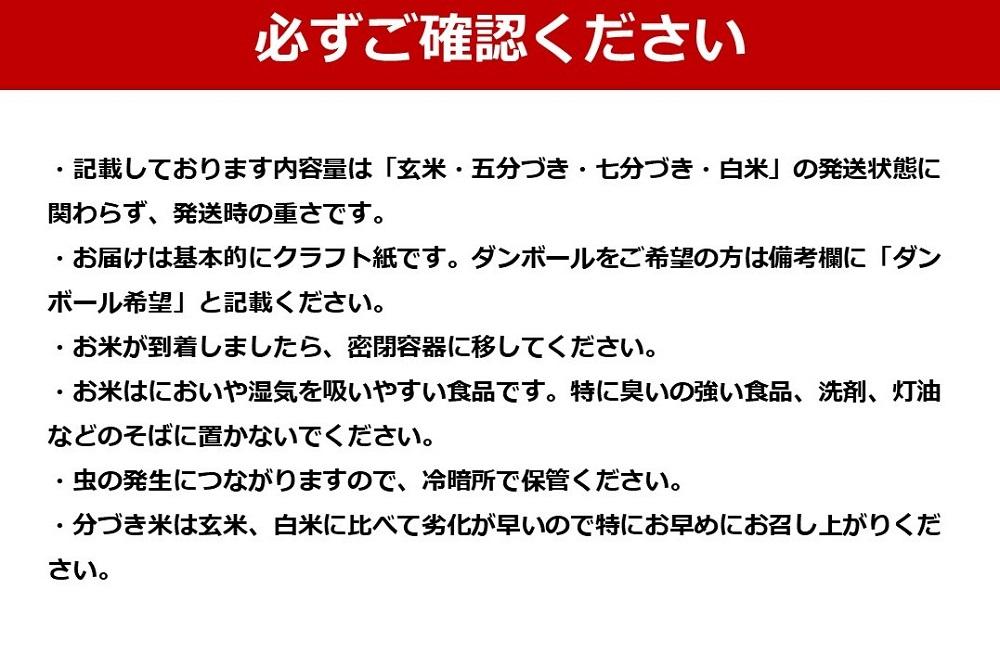 必ずご確認ください

・記載しております内容量は「玄米・五分づき・七分づき・白米」の発送状態に関わらず、発送時の重さです。
・お届けは基本的にクラフト紙です。ダンボールをご希望の方は備考欄に「ダンボール希望」と記載ください。
・お米が到着しましたら、密閉容器に移してください。
・お米はにおいや湿気を吸いやすい食品です。特に臭いの強い食品、洗剤、灯油などのそばに置かないでください。
・虫の発生につながりますので、冷暗所で保管ください。
・分づき米は玄米、白米に比べて劣化が早いので特にお早めにお召し上がりください。